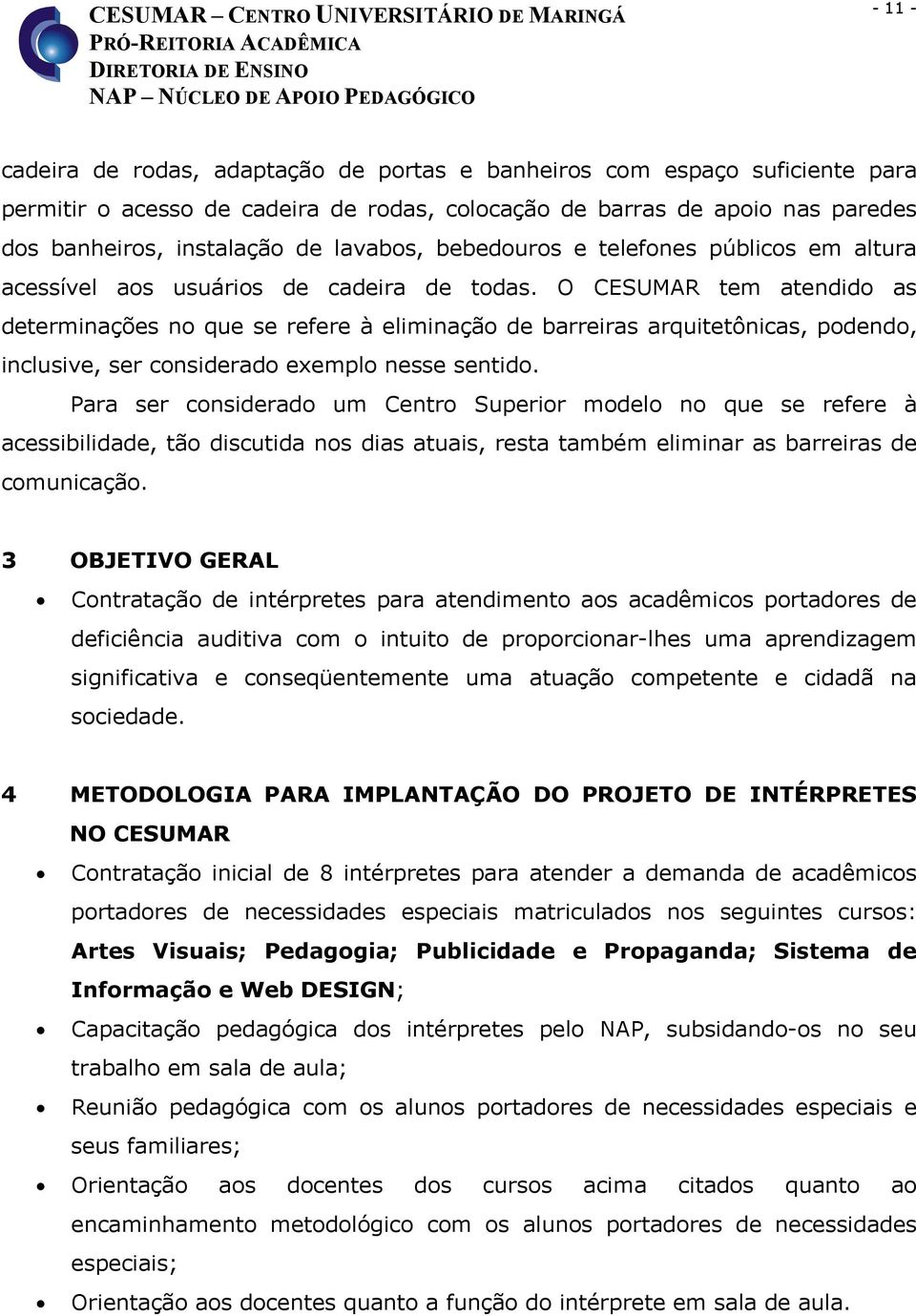 CESUMAR – CENTRO UNIVERSITÁRIO DE MARINGÁ
PRÓ-REITORIA ACADÊMICA
DIRETORIA DE ENSINO
NAP – NÚCLEO DE APOIO PEDAGÓGICO

- 11 -

cadeira de rodas, adaptação de portas e banheiros com espaço suficiente para permitir o acesso de cadeira de rodas, colocação de barras de apoio nas paredes dos banheiros, instalação de lavabos, bebedouros e telefones públicos em altura acessível aos usuários de cadeira de todas. O CESUMAR tem atendido as determinações no que se refere à eliminação de barreiras arquitetônicas, podendo, inclusive, ser considerado exemplo nesse sentido.

Para ser considerado um Centro Superior modelo no que se refere à acessibilidade, tão discutida nos dias atuais, resta também eliminar as barreiras de comunicação.

3 OBJETIVO GERAL

• Contratação de intérpretes para atendimento aos acadêmicos portadores de deficiência auditiva com o intuito de proporcionar-lhes uma aprendizagem significativa e conseqüentemente uma atuação competente e cidadã na sociedade.

4 METODOLOGIA PARA IMPLANTAÇÃO DO PROJETO DE INTÉRPRETES NO CESUMAR

• Contratação inicial de 8 intérpretes para atender a demanda de acadêmicos portadores de necessidades especiais matriculados nos seguintes cursos: Artes Visuais; Pedagogia; Publicidade e Propaganda; Sistema de Informação e Web DESIGN;
• Capacitação pedagógica dos intérpretes pelo NAP, subsidando-os no seu trabalho em sala de aula;
• Reunião pedagógica com os alunos portadores de necessidades especiais e seus familiares;
• Orientação aos docentes dos cursos acima citados quanto ao encaminhamento metodológico com os alunos portadores de necessidades especiais;
• Orientação aos docentes quanto a função do intérprete em sala de aula.